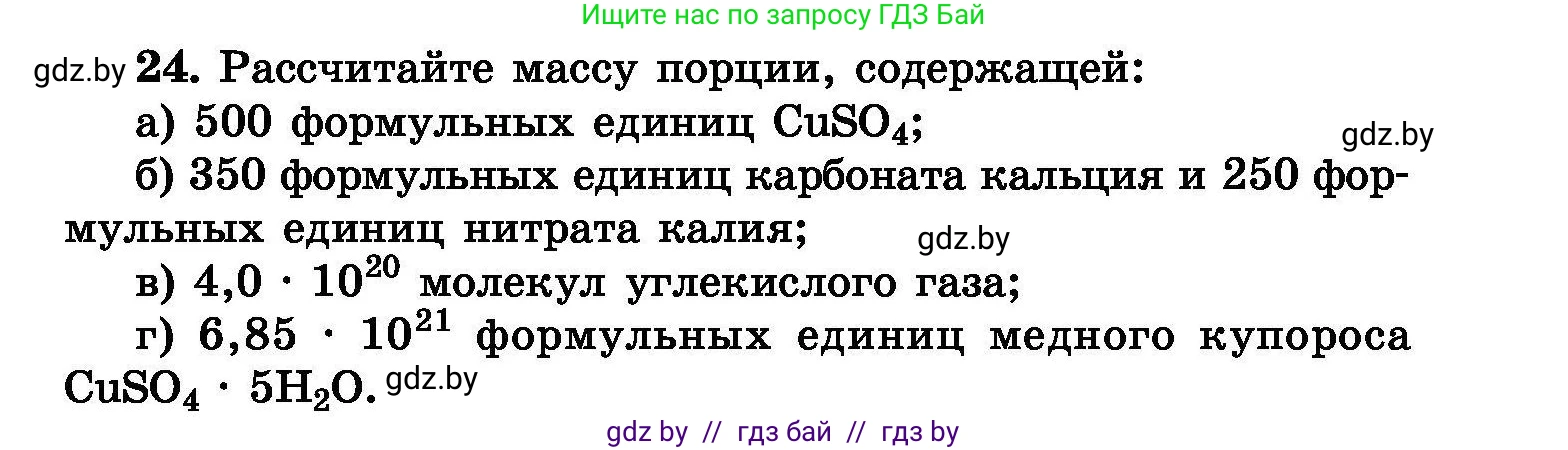 Ищите нас по запросу ГДЗ Бай

gdz.by **24.** Рассчитайте массу порции, содержащей:

а) 500 формульных единиц $CuSO_4$;

gdz.by

б) 350 формульных единиц карбоната кальция и 250 формульных единиц нитрата калия;

gdz.by

в) $4,0 \cdot 10^{20}$ молекул углекислого газа;

г) $6,85 \cdot 10^{21}$ формульных единиц медного купороса $CuSO_4 \cdot 5H_2O$. gdz.by

gdz by // гдз бай // гдз by